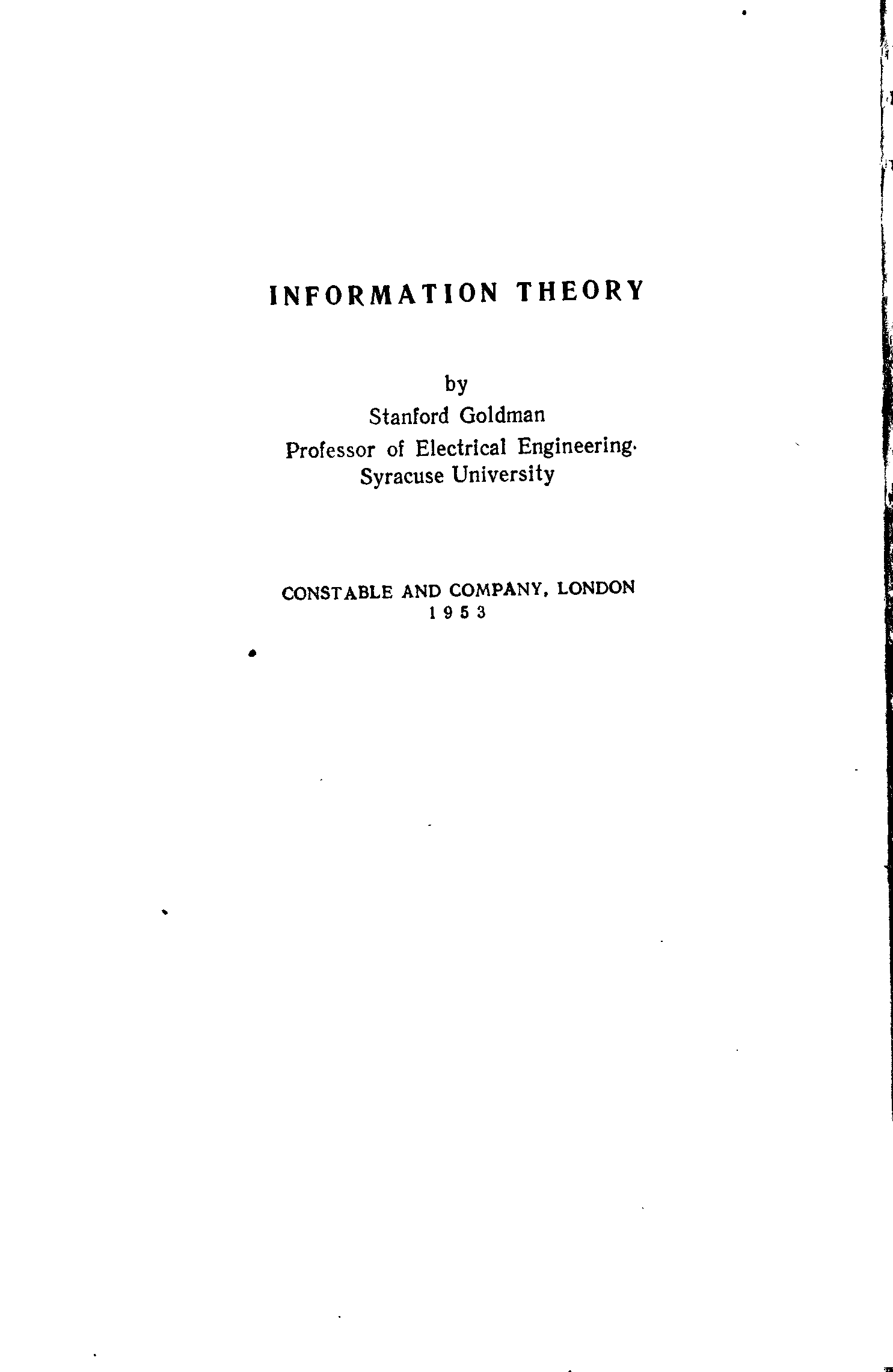 INFORMATION THEORY

by
Stanford Goldman
Professor of Electrical Engineering.
Syracuse University

CONSTABLE AND COMPANY, LONDON
1953